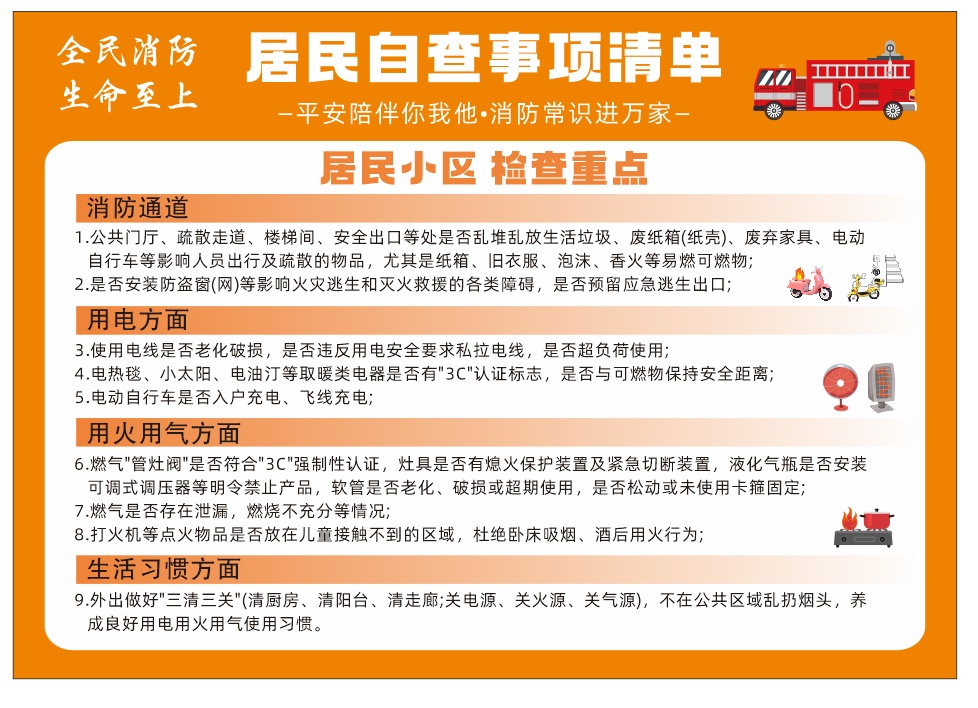 全民消防
生命至上

居民自查事项清单

—平安陪伴你我他•消防常识进万家—

居民小区 检查重点

消防通道

1.公共门厅、疏散走道、楼梯间、安全出口等处是否乱堆乱放生活垃圾、废纸箱(纸壳)、废弃家具、电动自行车等影响人员出行及疏散的物品，尤其是纸箱、旧衣服、泡沫、香火等易燃可燃物;
2.是否安装防盗窗(网)等影响火灾逃生和灭火救援的各类障碍，是否预留应急逃生出口;

用电方面

3.使用电线是否老化破损，是否违反用电安全要求私拉电线，是否超负荷使用;
4.电热毯、小太阳、电油汀等取暖类电器是否有"3C"认证标志，是否与可燃物保持安全距离;
5.电动自行车是否入户充电、飞线充电;

用火用气方面

6.燃气"管灶阀"是否符合"3C"强制性认证，灶具是否有熄火保护装置及紧急切断装置，液化气瓶是否安装可调式调压器等明令禁止产品，软管是否老化、破损或超期使用，是否松动或未使用卡箍固定;
7.燃气是否存在泄漏，燃烧不充分等情况;
8.打火机等点火物品是否放在儿童接触不到的区域，杜绝卧床吸烟、酒后用火行为;

生活习惯方面

9.外出做好"三清三关"(清厨房、清阳台、清走廊;关电源、关火源、关气源)，不在公共区域乱扔烟头，养成良好用电用火用气使用习惯。